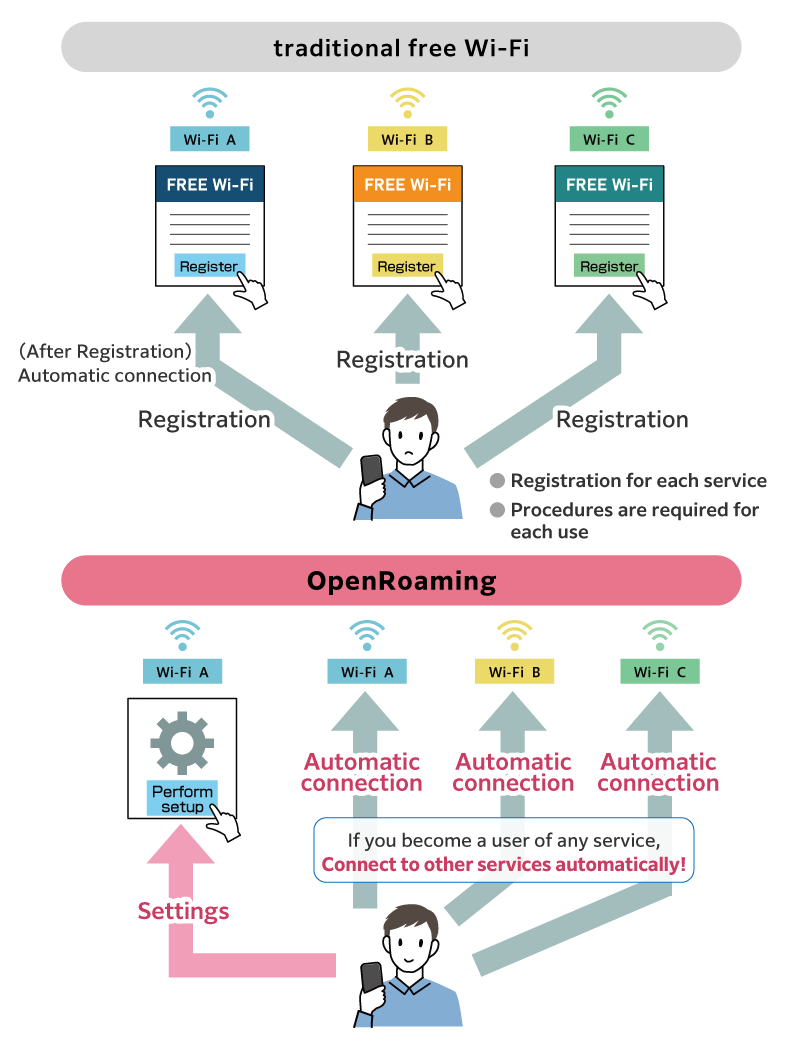 traditional free Wi-Fi

Wi-Fi A

FREE Wi-Fi

Register

Wi-Fi B

FREE Wi-Fi

Register

Wi-Fi C

FREE Wi-Fi

Register

(After Registration)
Automatic connection

Registration

Registration

Registration

Registration for each service

Procedures are required for each use

OpenRoaming

Wi-Fi A

Perform setup

Wi-Fi A

Wi-Fi B

Wi-Fi C

Automatic connection

Automatic connection

Automatic connection

If you become a user of any service,
Connect to other services automatically!

Settings